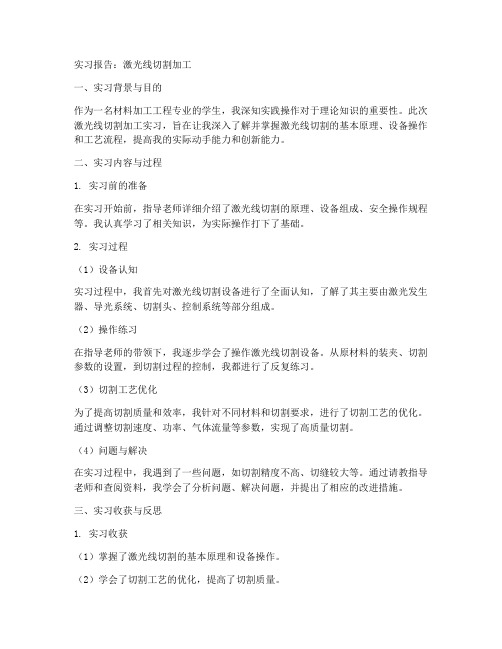 实习报告：激光线切割加工

一、实习背景与目的

作为一名材料加工工程专业的学生，我深知实践操作对于理论知识的重要性。此次激光线切割加工实习，旨在让我深入了解并掌握激光线切割的基本原理、设备操作和工艺流程，提高我的实际动手能力和创新能力。

二、实习内容与过程

1. 实习前的准备

在实习开始前，指导老师详细介绍了激光线切割的原理、设备组成、安全操作规程等。我认真学习了相关知识，为实际操作打下了基础。

2. 实习过程

（1）设备认知

实习过程中，我首先对激光线切割设备进行了全面认知，了解了其主要由激光发生器、导光系统、切割头、控制系统等部分组成。

（2）操作练习

在指导老师的带领下，我逐步学会了操作激光线切割设备。从原材料的装夹、切割参数的设置，到切割过程的控制，我都进行了反复练习。

（3）切割工艺优化

为了提高切割质量和效率，我针对不同材料和切割要求，进行了切割工艺的优化。通过调整切割速度、功率、气体流量等参数，实现了高质量切割。

（4）问题与解决

在实习过程中，我遇到了一些问题，如切割精度不高、切缝较大等。通过请教指导老师和查阅资料，我学会了分析问题、解决问题，并提出了相应的改进措施。

三、实习收获与反思

1. 实习收获

（1）掌握了激光线切割的基本原理和设备操作。

（2）学会了切割工艺的优化，提高了切割质量。